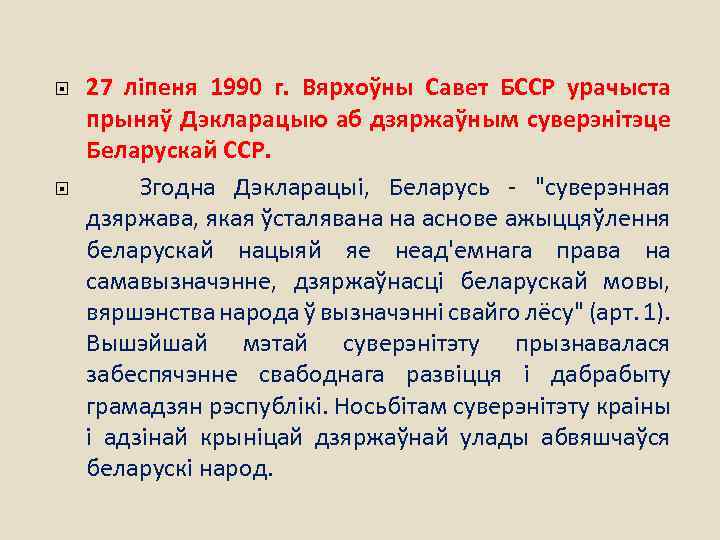 27 ліпеня 1990 г. Вярхоўны Савет БССР урачыста прыняў Дэкларацыю аб дзяржаўным суверэнітэце Беларускай ССР.

Згодна Дэкларацыі, Беларусь - "суверэнная дзяржава, якая ўсталявана на аснове ажыццяўлення беларускай нацыяй яе неад'емнага права на самавызначэнне, дзяржаўнасці беларускай мовы, вяршэнства народа ў вызначэнні свайго лёсу" (арт. 1). Вышэйшай мэтай суверэнітэту прызнавалася забеспячэнне свабоднага развіцця і дабрабыту грамадзян рэспублікі. Носьбітам суверэнітэту краіны і адзінай крыніцай дзяржаўнай улады абвяшчаўся беларускі народ.